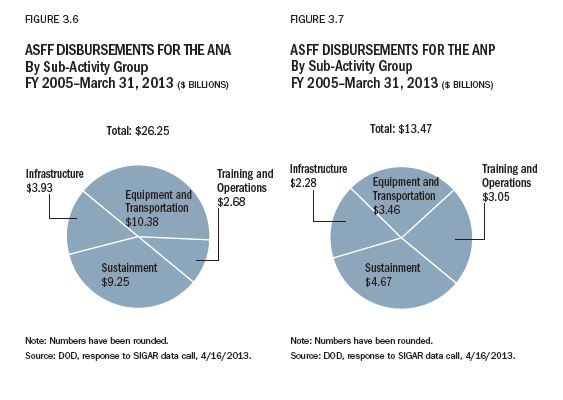 FIGURE 3.6

ASFF DISBURSEMENTS FOR THE ANA
By Sub-Activity Group
FY 2005–March 31, 2013 ($ BILLIONS)

Total: $26.25

Infrastructure
$3.93

Equipment and
Transportation
$10.38

Training and
Operations
$2.68

Sustainment
$9.25

Note: Numbers have been rounded.
Source: DOD, response to SIGAR data call, 4/16/2013.

FIGURE 3.7

ASFF DISBURSEMENTS FOR THE ANP
By Sub-Activity Group
FY 2005–March 31, 2013 ($ BILLIONS)

Total: $13.47

Infrastructure
$2.28

Equipment and
Transportation
$3.46

Training and
Operations
$3.05

Sustainment
$4.67

Note: Numbers have been rounded.
Source: DOD, response to SIGAR data call, 4/16/2013.